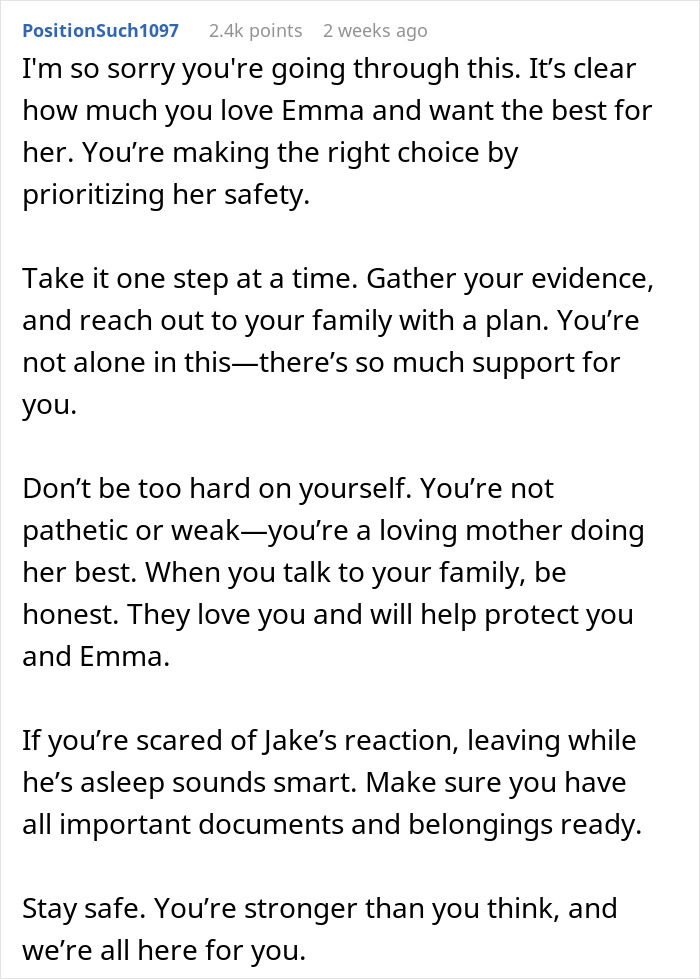 PositionSuch1097 2.4k points 2 weeks ago

I'm so sorry you're going through this. It’s clear how much you love Emma and want the best for her. You’re making the right choice by prioritizing her safety.

Take it one step at a time. Gather your evidence, and reach out to your family with a plan. You’re not alone in this—there’s so much support for you.

Don’t be too hard on yourself. You’re not pathetic or weak—you’re a loving mother doing her best. When you talk to your family, be honest. They love you and will help protect you and Emma.

If you’re scared of Jake’s reaction, leaving while he’s asleep sounds smart. Make sure you have all important documents and belongings ready.

Stay safe. You’re stronger than you think, and we’re all here for you.